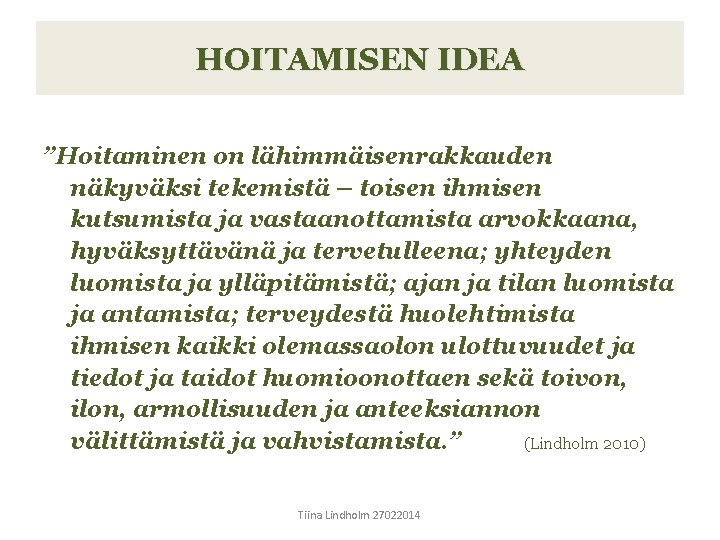 HOITAMISEN IDEA

”Hoitaminen on lähimmäisenrakkauden näkyväksi tekemistä – toisen ihmisen kutsumista ja vastaanottamista arvokkaana, hyväksyttävänä ja tervetulleena; yhteyden luomista ja ylläpitämistä; ajan ja tilan luomista ja antamista; terveydestä huolehtimista ihmisen kaikki olemassaolon ulottuvuudet ja tiedot ja taidot huomioonottaen sekä toivon, ilon, armollisuuden ja anteeksiannon välittämistä ja vahvistamista.” (Lindholm 2010)

Tiina Lindholm 27022014